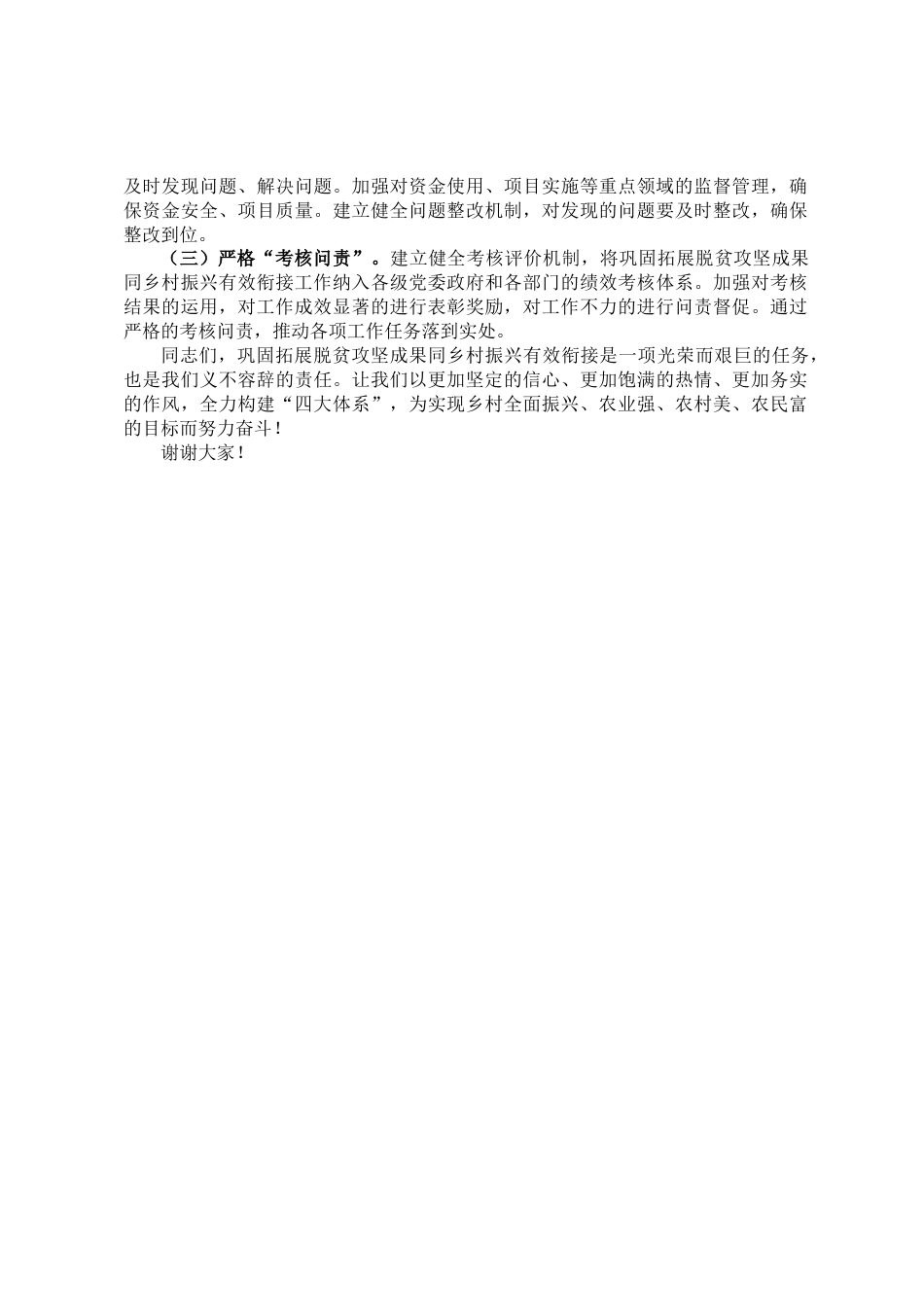 及时发现问题、解决问题。加强对资金使用、项目实施等重点领域的监督管理，确保资金安全、项目质量。建立健全问题整改机制，对发现的问题要及时整改，确保整改到位。

（三）严格“考核问责”。建立健全考核评价机制，将巩固拓展脱贫攻坚成果同乡村振兴有效衔接工作纳入各级党委政府和各部门的绩效考核体系。加强对考核结果的运用，对工作成效显著的进行表彰奖励，对工作不力的进行问责督促。通过严格的考核问责，推动各项工作任务落到实处。

同志们，巩固拓展脱贫攻坚成果同乡村振兴有效衔接是一项光荣而艰巨的任务，也是我们义不容辞的责任。让我们以更加坚定的信心、更加饱满的热情、更加务实的作风，全力构建“四大体系”，为实现乡村全面振兴、农业强、农村美、农民富的目标而努力奋斗！

谢谢大家！